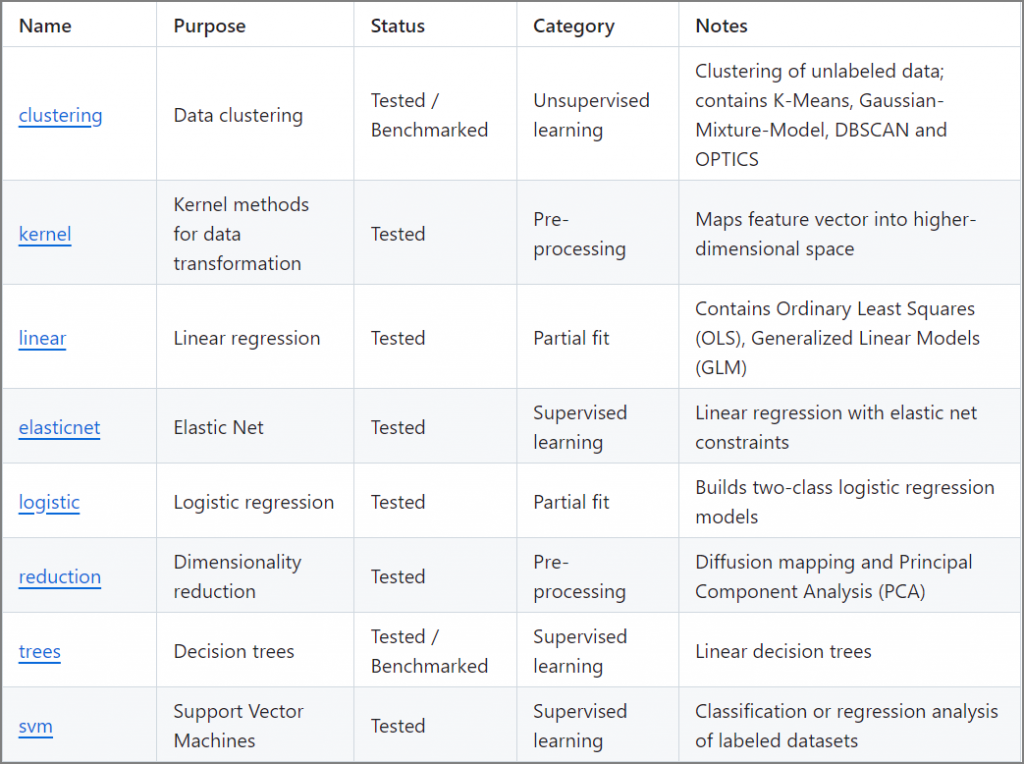 | Name | Purpose | Status | Category | Notes |
|---|---|---|---|---|
| clustering | Data clustering | Tested / Benchmarked | Unsupervised learning | Clustering of unlabeled data; contains K-Means, Gaussian-Mixture-Model, DBSCAN and OPTICS |
| kernel | Kernel methods for data transformation | Tested | Pre-processing | Maps feature vector into higher-dimensional space |
| linear | Linear regression | Tested | Partial fit | Contains Ordinary Least Squares (OLS), Generalized Linear Models (GLM) |
| elasticnet | Elastic Net | Tested | Supervised learning | Linear regression with elastic net constraints |
| logistic | Logistic regression | Tested | Partial fit | Builds two-class logistic regression models |
| reduction | Dimensionality reduction | Tested | Pre-processing | Diffusion mapping and Principal Component Analysis (PCA) |
| trees | Decision trees | Tested / Benchmarked | Supervised learning | Linear decision trees |
| svm | Support Vector Machines | Tested | Supervised learning | Classification or regression analysis of labeled datasets |